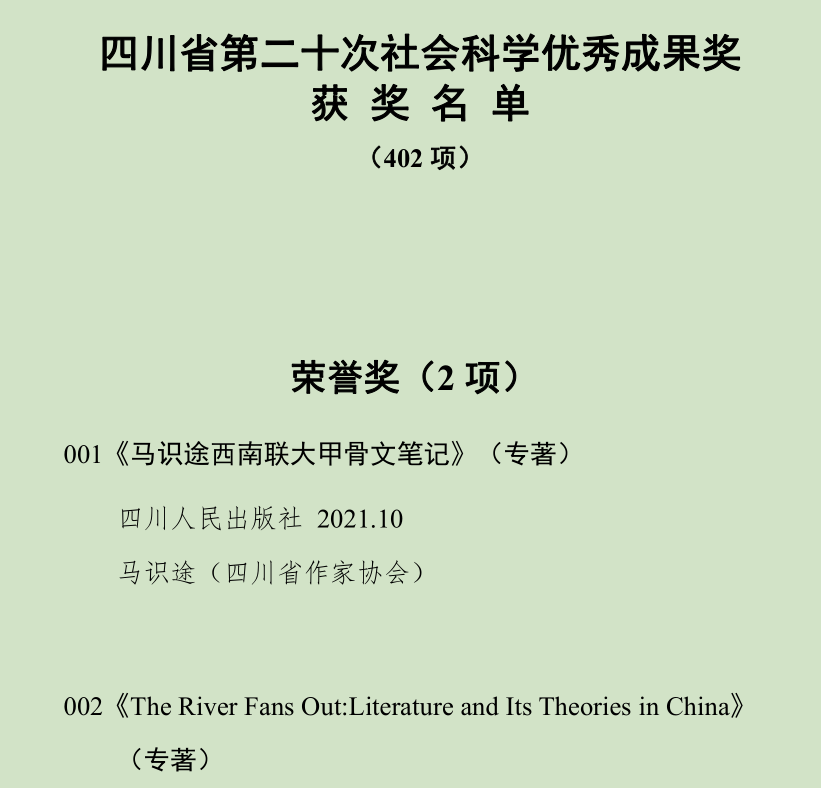 四川省第二十次社会科学优秀成果奖
获 奖 名 单
（402项）

荣誉奖（2项）

001《马识途西南联大甲骨文笔记》（专著）

四川人民出版社 2021.10

马识途（四川省作家协会）

002《The River Fans Out:Literature and Its Theories in China》（专著）